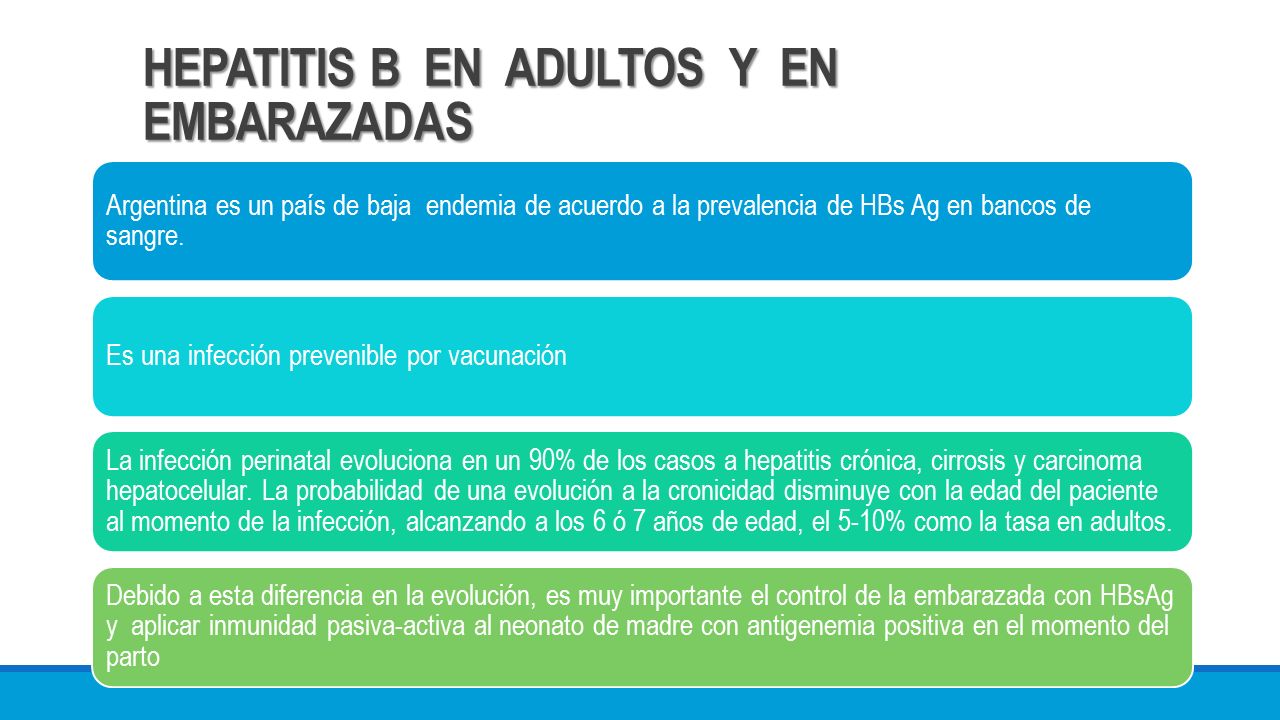 HEPATITIS B EN ADULTOS Y EN EMBARAZADAS

Argentina es un país de baja endemia de acuerdo a la prevalencia de HBs Ag en bancos de sangre.

Es una infección prevenible por vacunación

La infección perinatal evoluciona en un 90% de los casos a hepatitis crónica, cirrosis y carcinoma hepatocelular. La probabilidad de una evolución a la cronicidad disminuye con la edad del paciente al momento de la infección, alcanzando a los 6 ó 7 años de edad, el 5-10% como la tasa en adultos.

Debido a esta diferencia en la evolución, es muy importante el control de la embarazada con HBsAg y aplicar inmunidad pasiva-activa al neonato de madre con antigenemia positiva en el momento del parto